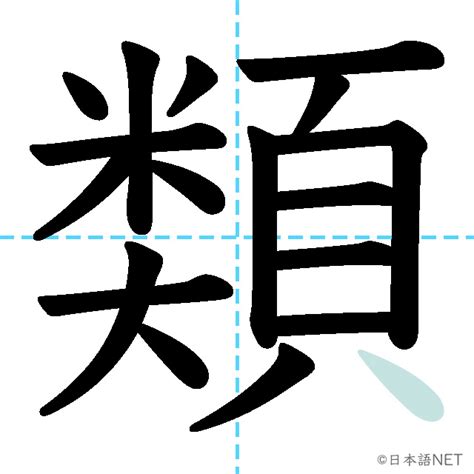 類

©日本語NET